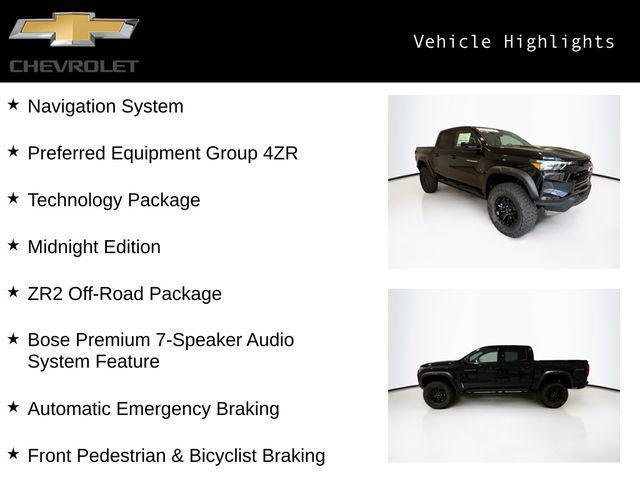 CHEVROLET

Vehicle Highlights

★ Navigation System

★ Preferred Equipment Group 4ZR

★ Technology Package

★ Midnight Edition

★ ZR2 Off-Road Package

★ Bose Premium 7-Speaker Audio System Feature

★ Automatic Emergency Braking

★ Front Pedestrian & Bicyclist Braking